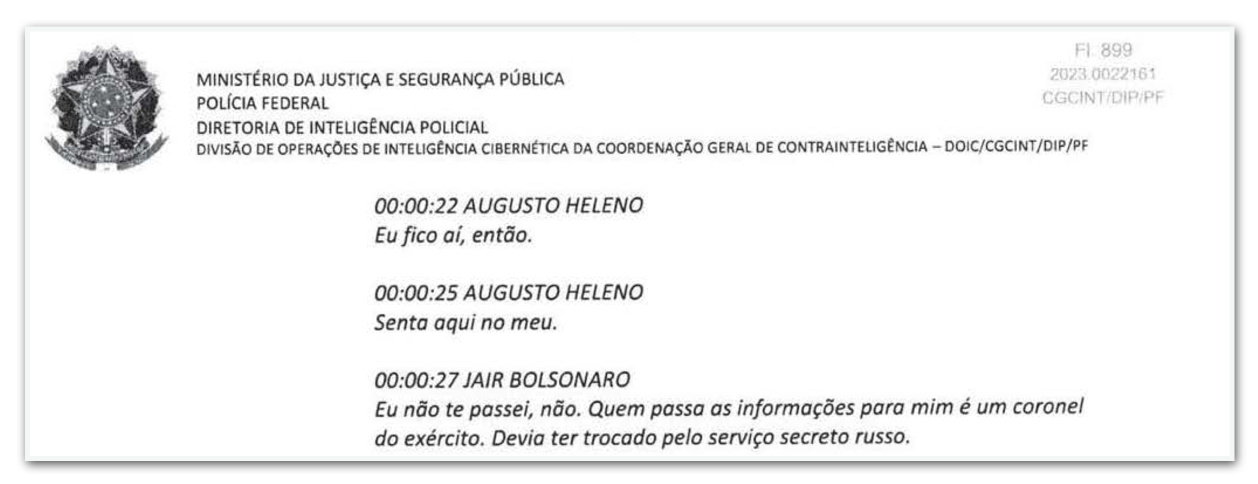 MINISTÉRIO DA JUSTIÇA E SEGURANÇA PÚBLICA
POLÍCIA FEDERAL
DIRETORIA DE INTELIGÊNCIA POLICIAL
DIVISÃO DE OPERAÇÕES DE INTELIGÊNCIA CIBERNÉTICA DA COORDENAÇÃO GERAL DE CONTRAINTELIGÊNCIA – DOIC/CGCINT/DIP/PF

Fl. 899
2023.0022161
CGCINT/DIP/PF

00:00:22 AUGUSTO HELENO
Eu fico aí, então.

00:00:25 AUGUSTO HELENO
Senta aqui no meu.

00:00:27 JAIR BOLSONARO
Eu não te passei, não. Quem passa as informações para mim é um coronel do exército. Devia ter trocado pelo serviço secreto russo.